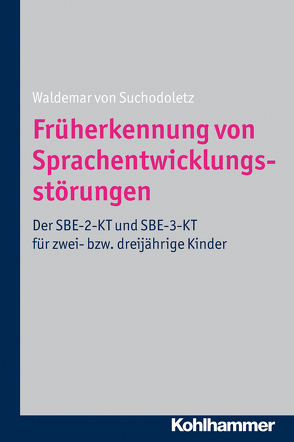 Waldemar von Suchodoletz

Früherkennung von Sprachentwicklungsstörungen

Der SBE-2-KT und SBE-3-KT für zwei- bzw. dreijährige Kinder

Kohlhammer